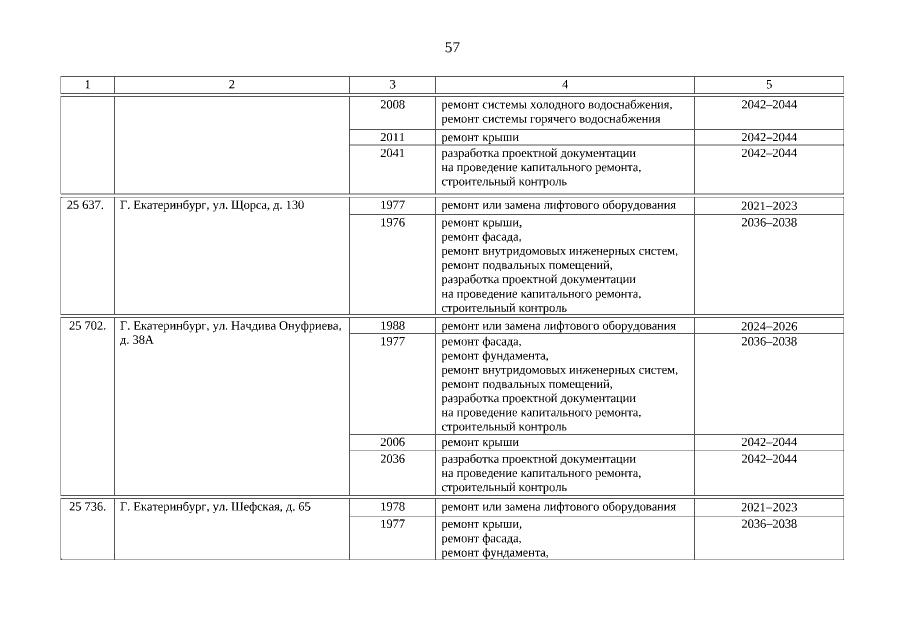 57

| 1 | 2 | 3 | 4 | 5 |
|---|---|---|---|---|
| | | 2008 | ремонт системы холодного водоснабжения, ремонт системы горячего водоснабжения | 2042–2044 |
| | | 2011 | ремонт крыши | 2042–2044 |
| | | 2041 | разработка проектной документации на проведение капитального ремонта, строительный контроль | 2042–2044 |
| 25 637. | Г. Екатеринбург, ул. Щорса, д. 130 | 1977 | ремонт или замена лифтового оборудования | 2021–2023 |
| | | 1976 | ремонт крыши, ремонт фасада, ремонт внутридомовых инженерных систем, ремонт подвальных помещений, разработка проектной документации на проведение капитального ремонта, строительный контроль | 2036–2038 |
| 25 702. | Г. Екатеринбург, ул. Начдива Онуфриева, д. 38А | 1988 | ремонт или замена лифтового оборудования | 2024–2026 |
| | | 1977 | ремонт фасада, ремонт фундамента, ремонт внутридомовых инженерных систем, ремонт подвальных помещений, разработка проектной документации на проведение капитального ремонта, строительный контроль | 2036–2038 |
| | | 2006 | ремонт крыши | 2042–2044 |
| | | 2036 | разработка проектной документации на проведение капитального ремонта, строительный контроль | 2042–2044 |
| 25 736. | Г. Екатеринбург, ул. Шефская, д. 65 | 1978 | ремонт или замена лифтового оборудования | 2021–2023 |
| | | 1977 | ремонт крыши, ремонт фасада, ремонт фундамента, | 2036–2038 |